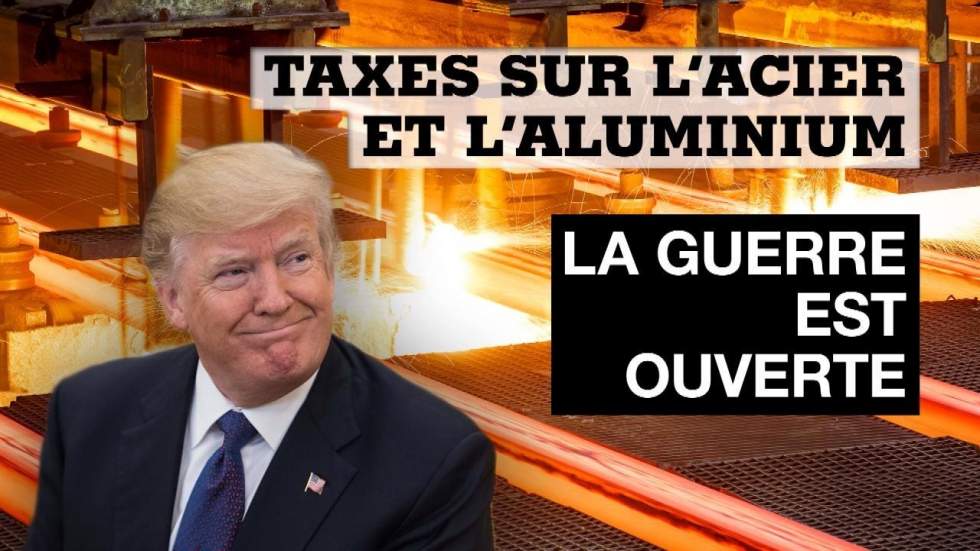 TAXES SUR L'ACIER ET L'ALUMINIUM

LA GUERRE EST OUVERTE